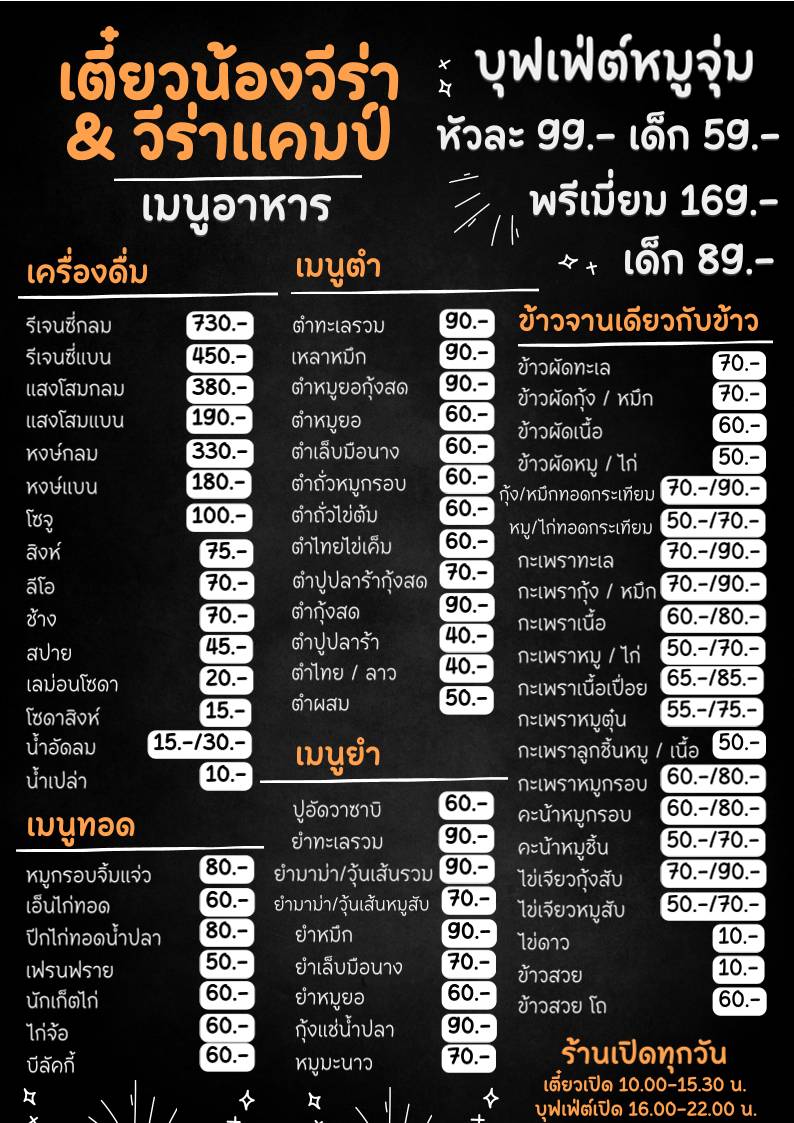 เตี๋ยวน้องวีร่า & วีร่าแคมป์

เมนูอาหาร

บุฟเฟ่ต์หมูจุ่ม
หัวละ 99.- เด็ก 59.-
พรีเมี่ยม 169.-
เด็ก 89.-

เครื่องดื่ม

| | |
|---|---|
| รีเจนซี่กลม | 730.- |
| รีเจนซี่แบน | 450.- |
| แสงโสมกลม | 380.- |
| แสงโสมแบน | 190.- |
| หงษ์กลม | 330.- |
| หงษ์แบน | 180.- |
| โซจู | 100.- |
| สิงห์ | 75.- |
| ลีโอ | 70.- |
| ช้าง | 70.- |
| สปาย | 45.- |
| เลม่อนโซดา | 20.- |
| โซดาสิงห์ | 15.- |
| น้ำอัดลม | 15.-/30.- |
| น้ำเปล่า | 10.- |

เมนูทอด

| | |
|---|---|
| หมูกรอบจิ้มแจ่ว | 80.- |
| เอ็นไก่ทอด | 60.- |
| ปีกไก่ทอดน้ำปลา | 80.- |
| เฟรนฟราย | 50.- |
| นักเก็ตไก่ | 60.- |
| ไก่จ๊อ | 60.- |
| บีลัคกี้ | 60.- |

เมนูตำ

| | |
|---|---|
| ตำทะเลรวม | 90.- |
| เหลาหมึก | 90.- |
| ตำหมูยอกุ้งสด | 90.- |
| ตำหมูยอ | 60.- |
| ตำเล็บมือนาง | 60.- |
| ตำถั่วหมูกรอบ | 60.- |
| ตำถั่วไข่ต้ม | 60.- |
| ตำไทยไข่เค็ม | 60.- |
| ตำปูปลาร้ากุ้งสด | 70.- |
| ตำกุ้งสด | 90.- |
| ตำปูปลาร้า | 40.- |
| ตำไทย / ลาว | 40.- |
| ตำผสม | 50.- |

เมนูยำ

| | |
|---|---|
| ปูอัดวาซาบิ | 60.- |
| ยำทะเลรวม | 90.- |
| ยำมาม่า/วุ้นเส้นรวม | 90.- |
| ยำมาม่า/วุ้นเส้นหมูสับ | 70.- |
| ยำหมึก | 90.- |
| ยำเล็บมือนาง | 70.- |
| ยำหมูยอ | 60.- |
| กุ้งแช่น้ำปลา | 90.- |
| หมูมะนาว | 70.- |

ข้าวจานเดียวกับข้าว

| | |
|---|---|
| ข้าวผัดทะเล | 70.- |
| ข้าวผัดกุ้ง / หมึก | 70.- |
| ข้าวผัดเนื้อ | 60.- |
| ข้าวผัดหมู / ไก่ | 50.- |
| กุ้ง/หมึกทอดกระเทียม | 70.-/90.- |
| หมู/ไก่ทอดกระเทียม | 50.-/70.- |
| กะเพราทะเล | 70.-/90.- |
| กะเพรากุ้ง / หมึก | 70.-/90.- |
| กะเพราเนื้อ | 60.-/80.- |
| กะเพราหมู / ไก่ | 50.-/70.- |
| กะเพราเนื้อเปื่อย | 65.-/85.- |
| กะเพราหมูตุ๋น | 55.-/75.- |
| กะเพราลูกชิ้นหมู / เนื้อ | 50.- |
| กะเพราหมูกรอบ | 60.-/80.- |
| คะน้าหมูกรอบ | 60.-/80.- |
| คะน้าหมูชิ้น | 50.-/70.- |
| ไข่เจียวกุ้งสับ | 70.-/90.- |
| ไข่เจียวหมูสับ | 50.-/70.- |
| ไข่ดาว | 10.- |
| ข้าวสวย | 10.- |
| ข้าวสวย โถ | 60.- |

ร้านเปิดทุกวัน
เตี๋ยวเปิด 10.00-15.30 น.
บุฟเฟ่ต์เปิด 16.00-22.00 น.